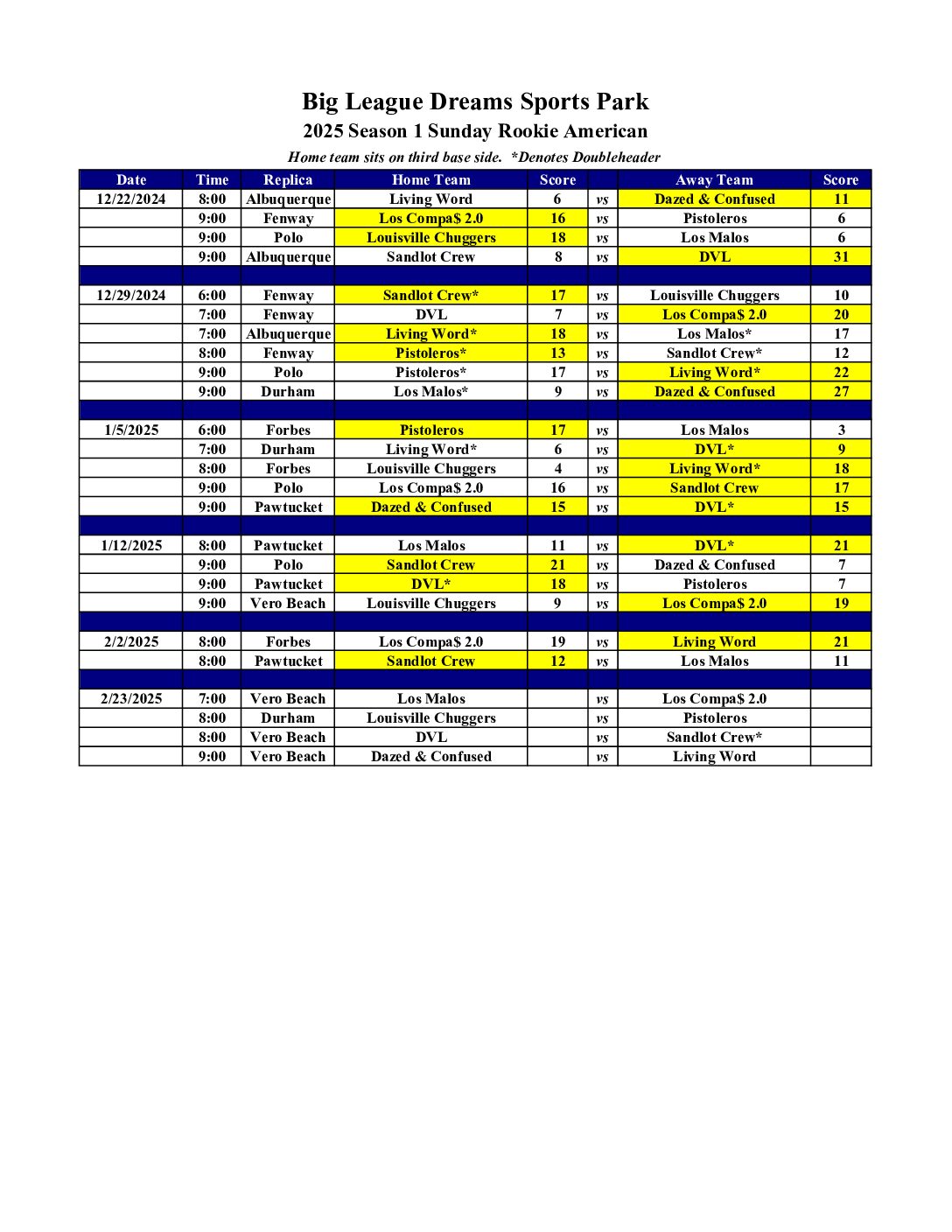 Big League Dreams Sports Park
2025 Season 1 Sunday Rookie American
Home team sits on third base side. *Denotes Doubleheader

| Date | Time | Replica | Home Team | Score | | Away Team | Score |
|---|---|---|---|---|---|---|---|
| 12/22/2024 | 8:00 | Albuquerque | Living Word | 6 | vs | Dazed & Confused | 11 |
| | 9:00 | Fenway | Los Compa$ 2.0 | 16 | vs | Pistoleros | 6 |
| | 9:00 | Polo | Louisville Chuggers | 18 | vs | Los Malos | 6 |
| | 9:00 | Albuquerque | Sandlot Crew | 8 | vs | DVL | 31 |
| | | | | | | | |
| 12/29/2024 | 6:00 | Fenway | Sandlot Crew* | 17 | vs | Louisville Chuggers | 10 |
| | 7:00 | Fenway | DVL | 7 | vs | Los Compa$ 2.0 | 20 |
| | 7:00 | Albuquerque | Living Word* | 18 | vs | Los Malos* | 17 |
| | 8:00 | Fenway | Pistoleros* | 13 | vs | Sandlot Crew* | 12 |
| | 9:00 | Polo | Pistoleros* | 17 | vs | Living Word* | 22 |
| | 9:00 | Durham | Los Malos* | 9 | vs | Dazed & Confused | 27 |
| | | | | | | | |
| 1/5/2025 | 6:00 | Forbes | Pistoleros | 17 | vs | Los Malos | 3 |
| | 7:00 | Durham | Living Word* | 6 | vs | DVL* | 9 |
| | 8:00 | Forbes | Louisville Chuggers | 4 | vs | Living Word* | 18 |
| | 9:00 | Polo | Los Compa$ 2.0 | 16 | vs | Sandlot Crew | 17 |
| | 9:00 | Pawtucket | Dazed & Confused | 15 | vs | DVL* | 15 |
| | | | | | | | |
| 1/12/2025 | 8:00 | Pawtucket | Los Malos | 11 | vs | DVL* | 21 |
| | 9:00 | Polo | Sandlot Crew | 21 | vs | Dazed & Confused | 7 |
| | 9:00 | Pawtucket | DVL* | 18 | vs | Pistoleros | 7 |
| | 9:00 | Vero Beach | Louisville Chuggers | 9 | vs | Los Compa$ 2.0 | 19 |
| | | | | | | | |
| 2/2/2025 | 8:00 | Forbes | Los Compa$ 2.0 | 19 | vs | Living Word | 21 |
| | 8:00 | Pawtucket | Sandlot Crew | 12 | vs | Los Malos | 11 |
| | | | | | | | |
| 2/23/2025 | 7:00 | Vero Beach | Los Malos | | vs | Los Compa$ 2.0 | |
| | 8:00 | Durham | Louisville Chuggers | | vs | Pistoleros | |
| | 8:00 | Vero Beach | DVL | | vs | Sandlot Crew* | |
| | 9:00 | Vero Beach | Dazed & Confused | | vs | Living Word | |